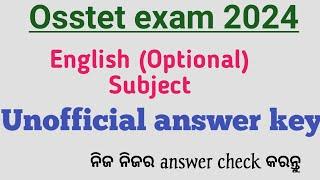 Osstet exam 2024

English (Optional) Subject

Unofficial answer key

ନିଜ ନିଜର answer check କରନ୍ତୁ